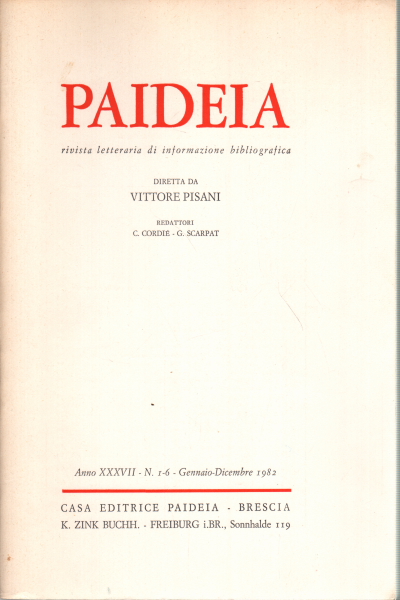 PAIDEIA

rivista letteraria di informazione bibliografica

DIRETTA DA
VITTORE PISANI

REDATTORI
C. CORDIÉ - G. SCARPAT

Anno XXXVII - N. 1-6 - Gennaio-Dicembre 1982

CASA EDITRICE PAIDEIA - BRESCIA
K. ZINK BUCHH. - FREIBURG i.BR., Sonnhalde 119